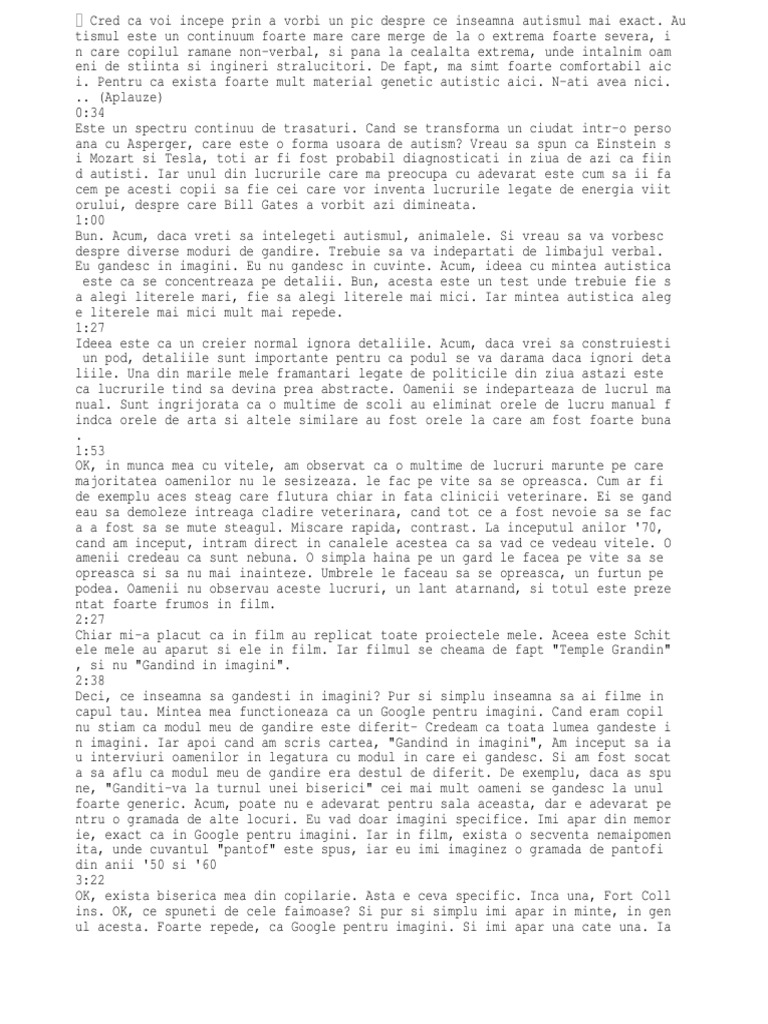 Cred ca voi incepe prin a vorbi un pic despre ce inseamna autismul mai exact. Autismul este un continuum foarte mare care merge de la o extrema foarte severa, in care copilul ramane non-verbal, si pana la cealalta extrema, unde intalnim oameni de stiinta si ingineri stralucitori. De fapt, ma simt foarte comfortabil aici. Pentru ca exista foarte mult material genetic autistic aici. N-ati avea nici... (Aplauze)
0:34
Este un spectru continuu de trasaturi. Cand se transforma un ciudat intr-o persoana cu Asperger, care este o forma usoara de autism? Vreau sa spun ca Einstein si Mozart si Tesla, toti ar fi fost probabil diagnosticati in ziua de azi ca fiind autisti. Iar unul din lucrurile care ma preocupa cu adevarat este cum sa ii facem pe acesti copii sa fie cei care vor inventa lucrurile legate de energia viitorului, despre care Bill Gates a vorbit azi dimineata.
1:00
Bun. Acum, daca vreti sa intelegeti autismul, animalele. Si vreau sa va vorbesc despre diverse moduri de gandire. Trebuie sa va indepartati de limbajul verbal. Eu gandesc in imagini. Eu nu gandesc in cuvinte. Acum, ideea cu mintea autistica este ca se concentreaza pe detalii. Bun, acesta este un test unde trebuie fie sa alegi literele mari, fie sa alegi literele mai mici. Iar mintea autistica alege literele mai mici mult mai repede.
1:27
Ideea este ca un creier normal ignora detaliile. Acum, daca vrei sa construiesti un pod, detaliile sunt importante pentru ca podul se va darama daca ignori detaliile. Una din marile mele framantari legate de politicile din ziua astazi este ca lucrurile tind sa devina prea abstracte. Oamenii se indeparteaza de lucrul manual. Sunt ingrijorata ca o multime de scoli au eliminat orele de lucru manual findca orele de arta si altele similare au fost orele la care am fost foarte buna.
1:53
OK, in munca mea cu vitele, am observat ca o multime de lucruri marunte pe care majoritatea oamenilor nu le sesizeaza. le fac pe vite sa se opreasca. Cum ar fi de exemplu aces steag care flutura chiar in fata clinicii veterinare. Ei se gandeau sa demoleze intreaga cladire veterinara, cand tot ce a fost nevoie sa se faca a fost sa se mute steagul. Miscare rapida, contrast. La inceputul anilor '70, cand am inceput, intram direct in canalele acestea ca sa vad ce vedeau vitele. Oamenii credeau ca sunt nebuna. O simpla haina pe un gard le facea pe vite sa se opreasca si sa nu mai inainteze. Umbrele le faceau sa se opreasca, un furtun pe podea. Oamenii nu observau aceste lucruri, un lant atarnand, si totul este prezentat foarte frumos in film.
2:27
Chiar mi-a placut ca in film au replicat toate proiectele mele. Aceea este Schitele mele au aparut si ele in film. Iar filmul se cheama de fapt "Temple Grandin", si nu "Gandind in imagini".
2:38
Deci, ce inseamna sa gandesti in imagini? Pur si simplu inseamna sa ai filme in capul tau. Mintea mea functioneaza ca un Google pentru imagini. Cand eram copil nu stiam ca modul meu de gandire este diferit- Credeam ca toata lumea gandeste in imagini. Iar apoi cand am scris cartea, "Gandind in imagini", Am inceput sa iau interviuri oamenilor in legatura cu modul in care ei gandesc. Si am fost socata sa aflu ca modul meu de gandire era destul de diferit. De exemplu, daca as spune, "Ganditi-va la turnul unei biserici" cei mai mult oameni se gandesc la unul foarte generic. Acum, poate nu e adevarat pentru sala aceasta, dar e adevarat pentru o gramada de alte locuri. Eu vad doar imagini specifice. Imi apar din memorie, exact ca in Google pentru imagini. Iar in film, exista o secventa nemaipomenita, unde cuvantul "pantof" este spus, iar eu imi imaginez o gramada de pantofi din anii '50 si '60
3:22
OK, exista biserica mea din copilarie. Asta e ceva specific. Inca una, Fort Collins. OK, ce spuneti de cele faimoase? Si pur si simplu imi apar in minte, in genul acesta. Foarte repede, ca Google pentru imagini. Si imi apar una cate una. Ia